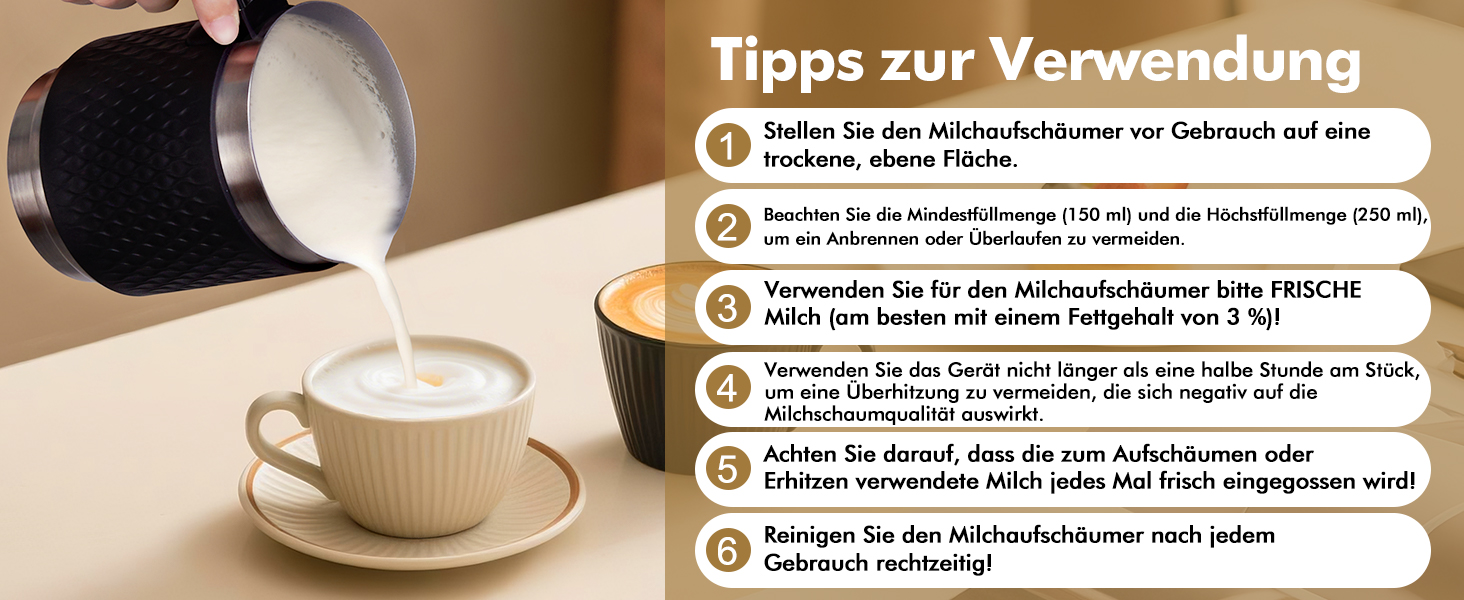 Tipps zur Verwendung

1 Stellen Sie den Milchaufschäumer vor Gebrauch auf eine trockene, ebene Fläche.

2 Beachten Sie die Mindestfüllmenge (150 ml) und die Höchstfüllmenge (250 ml), um ein Anbrennen oder Überlaufen zu vermeiden.

3 Verwenden Sie für den Milchaufschäumer bitte FRISCHE Milch (am besten mit einem Fettgehalt von 3 %)!

4 Verwenden Sie das Gerät nicht länger als eine halbe Stunde am Stück, um eine Überhitzung zu vermeiden, die sich negativ auf die Milchschaumqualität auswirkt.

5 Achten Sie darauf, dass die zum Aufschäumen oder Erhitzen verwendete Milch jedes Mal frisch eingegossen wird!

6 Reinigen Sie den Milchaufschäumer nach jedem Gebrauch rechtzeitig!